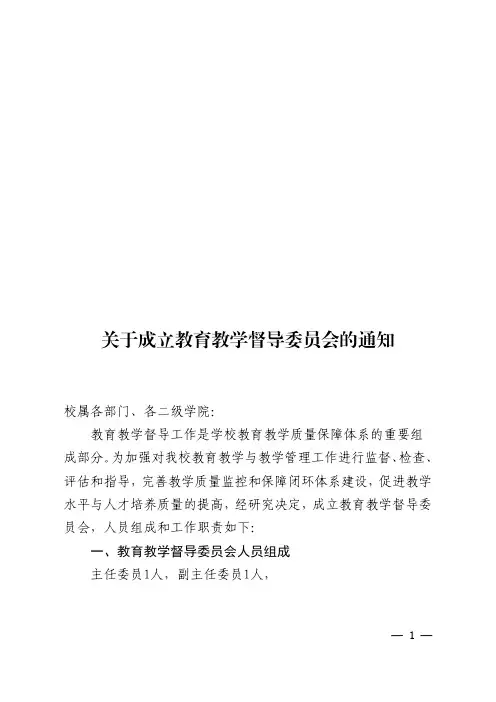 关于成立教育教学督导委员会的通知

校属各部门、各二级学院：

教育教学督导工作是学校教育教学质量保障体系的重要组成部分。为加强对我校教育教学与教学管理工作进行监督、检查、评估和指导，完善教学质量监控和保障闭环体系建设，促进教学水平与人才培养质量的提高，经研究决定，成立教育教学督导委员会，人员组成和工作职责如下：

一、教育教学督导委员会人员组成

主任委员1人，副主任委员1人，

— 1 —